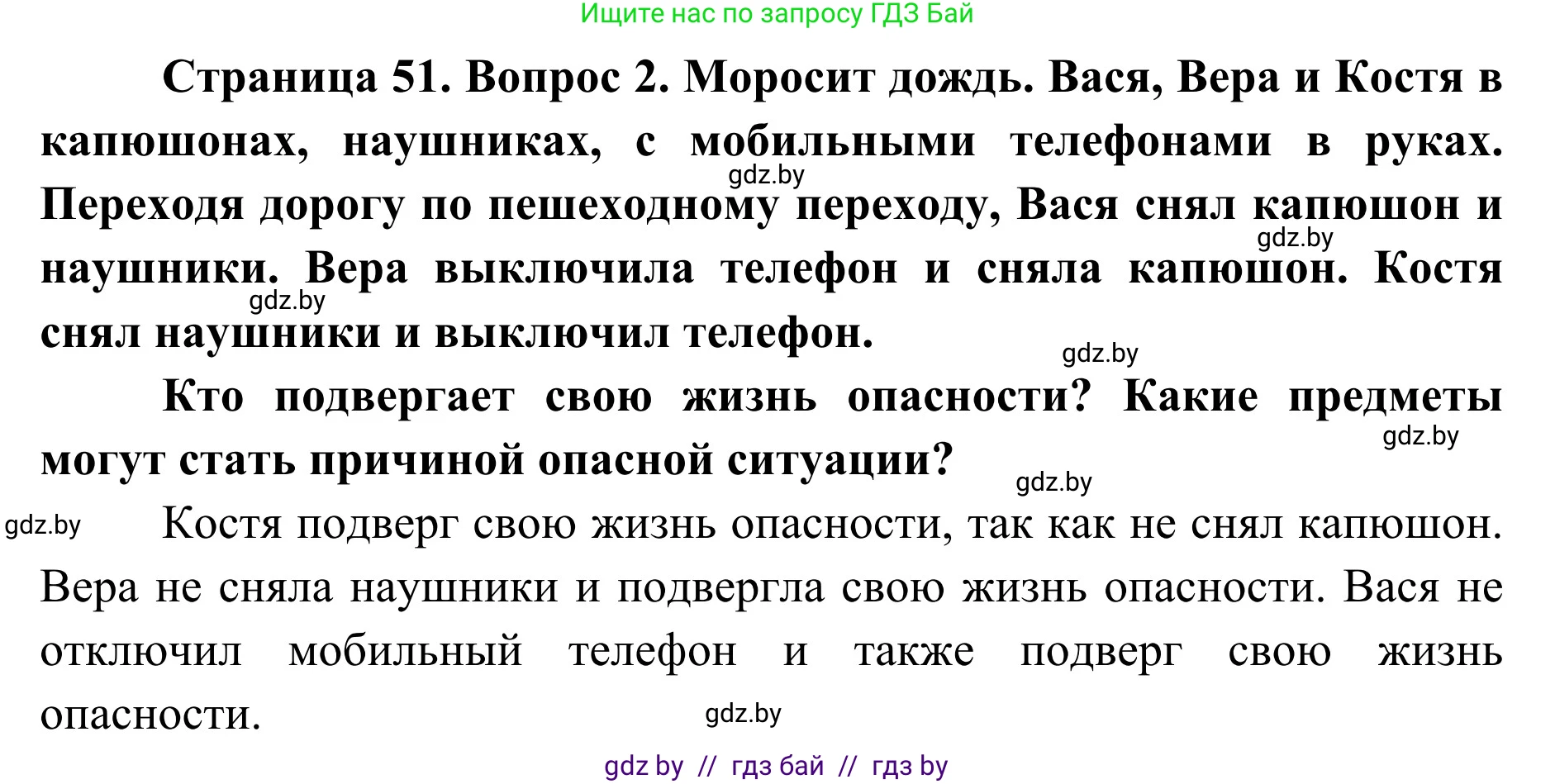 Ищите нас по запросу ГДЗ Бай

Страница 51. Вопрос 2. Моросит дождь. Вася, Вера и Костя в капюшонах, наушниках, с мобильными телефонами в руках. Переходя дорогу по пешеходному переходу, Вася снял капюшон и наушники. Вера выключила телефон и сняла капюшон. Костя снял наушники и выключил телефон.

gdz.by

gdz.by

gdz.by

gdz.by

Кто подвергает свою жизнь опасности? Какие предметы могут стать причиной опасной ситуации?

gdz.by

gdz.by

gdz.by

Костя подверг свою жизнь опасности, так как не снял капюшон. Вера не сняла наушники и подвергла свою жизнь опасности. Вася не отключил мобильный телефон и также подверг свою жизнь опасности.

gdz.by

gdz by // гдз бай // гдз by